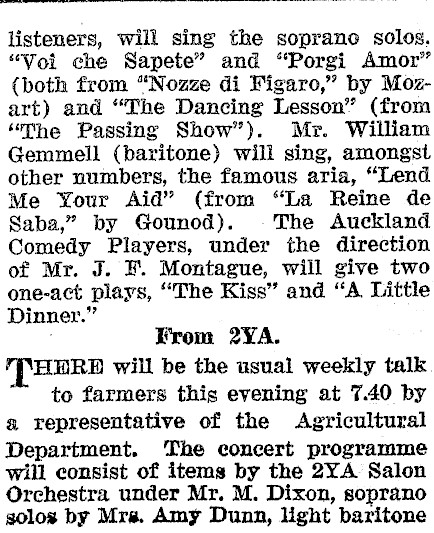 listeners, will sing the soprano solos. "Voi che Sapete" and "Porgi Amor" (both from "Nozze di Figaro," by Mozart) and "The Dancing Lesson" (from "The Passing Show"). Mr. William Gemmell (baritone) will sing, amongst other numbers, the famous aria, "Lend Me Your Aid" (from "La Reine de Saba," by Gounod). The Auckland Comedy Players, under the direction of Mr. J. F. Montague, will give two one-act plays, "The Kiss" and "A Little Dinner."

From 2YA.

THERE will be the usual weekly talk to farmers this evening at 7.40 by a representative of the Agricultural Department. The concert programme will consist of items by the 2YA Salon Orchestra under Mr. M. Dixon, soprano solos by Mrs. Amy Dunn, light baritone